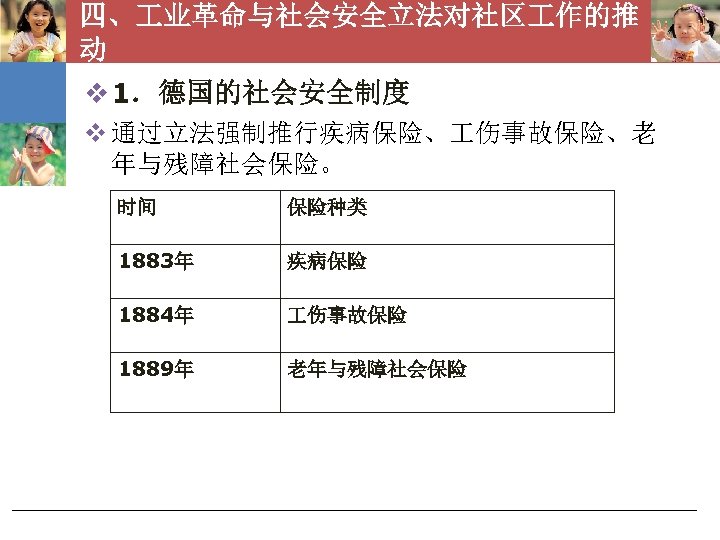 四、工业革命与社会安全立法对社区工作的推动

❖ 1．德国的社会安全制度

❖ 通过立法强制推行疾病保险、工伤事故保险、老年与残障社会保险。

| 时间 | 保险种类 |
|---|---|
| 1883年 | 疾病保险 |
| 1884年 | 工伤事故保险 |
| 1889年 | 老年与残障社会保险 |